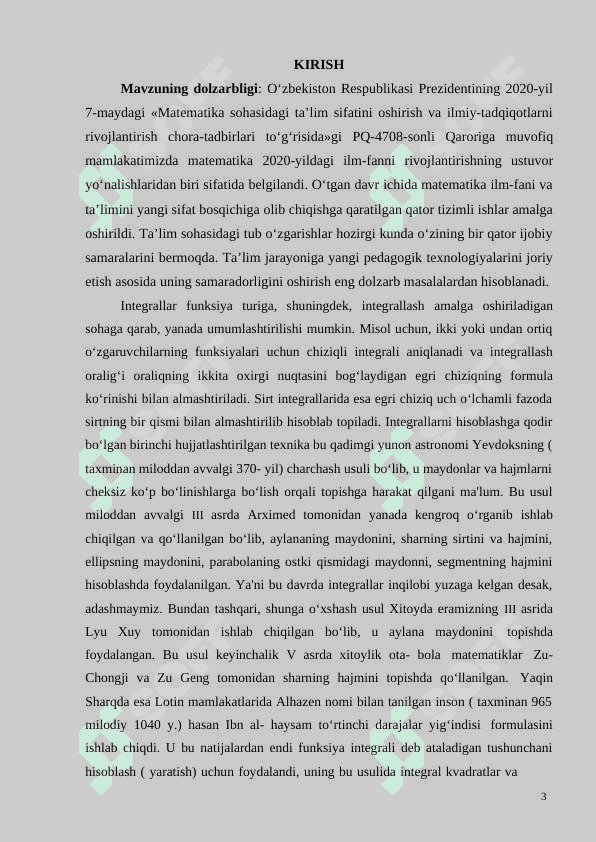 KIRISH

**Mavzuning dolzarbligi**: O‘zbekiston Respublikasi Prezidentining 2020-yil 7-maydagi «Matematika sohasidagi ta’lim sifatini oshirish va ilmiy-tadqiqotlarni rivojlantirish chora-tadbirlari to‘g‘risida»gi PQ-4708-sonli Qaroriga muvofiq mamlakatimizda matematika 2020-yildagi ilm-fanni rivojlantirishning ustuvor yo‘nalishlaridan biri sifatida belgilandi. O‘tgan davr ichida matematika ilm-fani va ta’limini yangi sifat bosqichiga olib chiqishga qaratilgan qator tizimli ishlar amalga oshirildi. Ta’lim sohasidagi tub o‘zgarishlar hozirgi kunda o‘zining bir qator ijobiy samaralarini bermoqda. Ta’lim jarayoniga yangi pedagogik texnologiyalarini joriy etish asosida uning samaradorligini oshirish eng dolzarb masalalardan hisoblanadi.

Integrallar funksiya turiga, shuningdek, integrallash amalga oshiriladigan sohaga qarab, yanada umumlashtirilishi mumkin. Misol uchun, ikki yoki undan ortiq o‘zgaruvchilarning funksiyalari uchun chiziqli integrali aniqlanadi va integrallash oralig‘i oraliqning ikkita oxirgi nuqtasini bog‘laydigan egri chiziqning formula ko‘rinishi bilan almashtiriladi. Sirt integrallarida esa egri chiziq uch o‘lchamli fazoda sirtning bir qismi bilan almashtirilib hisoblab topiladi. Integrallarni hisoblashga qodir bo‘lgan birinchi hujjatlashtirilgan texnika bu qadimgi yunon astronomi Yevdoksning ( taxminan miloddan avvalgi 370- yil) charchash usuli bo‘lib, u maydonlar va hajmlarni cheksiz ko‘p bo‘linishlarga bo‘lish orqali topishga harakat qilgani ma'lum. Bu usul miloddan avvalgi III asrda Arximed tomonidan yanada kengroq o‘rganib ishlab chiqilgan va qo‘llanilgan bo‘lib, aylananing maydonini, sharning sirtini va hajmini, ellipsning maydonini, parabolaning ostki qismidagi maydonni, segmentning hajmini hisoblashda foydalanilgan. Ya'ni bu davrda integrallar inqilobi yuzaga kelgan desak, adashmaymiz. Bundan tashqari, shunga o‘xshash usul Xitoyda eramizning III asrida Lyu Xuy tomonidan ishlab chiqilgan bo‘lib, u aylana maydonini topishda foydalangan. Bu usul keyinchalik V asrda xitoylik ota- bola matematiklar Zu-Chongji va Zu Geng tomonidan sharning hajmini topishda qo‘llanilgan. Yaqin Sharqda esa Lotin mamlakatlarida Alhazen nomi bilan tanilgan inson ( taxminan 965 milodiy 1040 y.) hasan Ibn al- haysam to‘rtinchi darajalar yig‘indisi formulasini ishlab chiqdi. U bu natijalardan endi funksiya integrali deb ataladigan tushunchani hisoblash ( yaratish) uchun foydalandi, uning bu usulida integral kvadratlar va

3